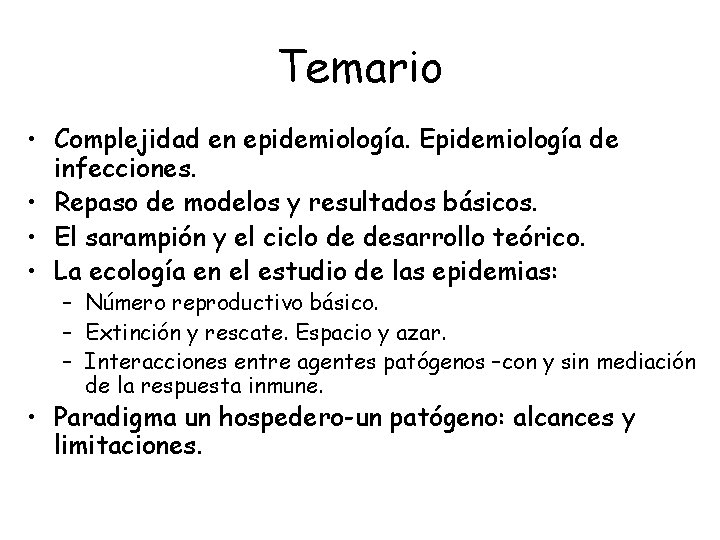 Temario

• Complejidad en epidemiología. Epidemiología de infecciones.
• Repaso de modelos y resultados básicos.
• El sarampión y el ciclo de desarrollo teórico.
• La ecología en el estudio de las epidemias:
– Número reproductivo básico.
– Extinción y rescate. Espacio y azar.
– Interacciones entre agentes patógenos –con y sin mediación de la respuesta inmune.
• Paradigma un hospedero-un patógeno: alcances y limitaciones.